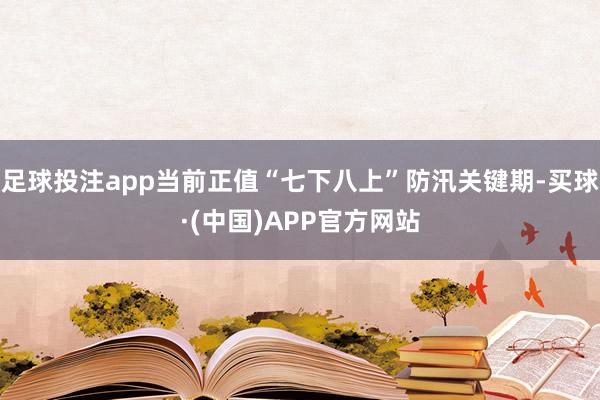 足球投注app当前正值“七下八上”防汛关键期-买球·(中国)APP官方网站